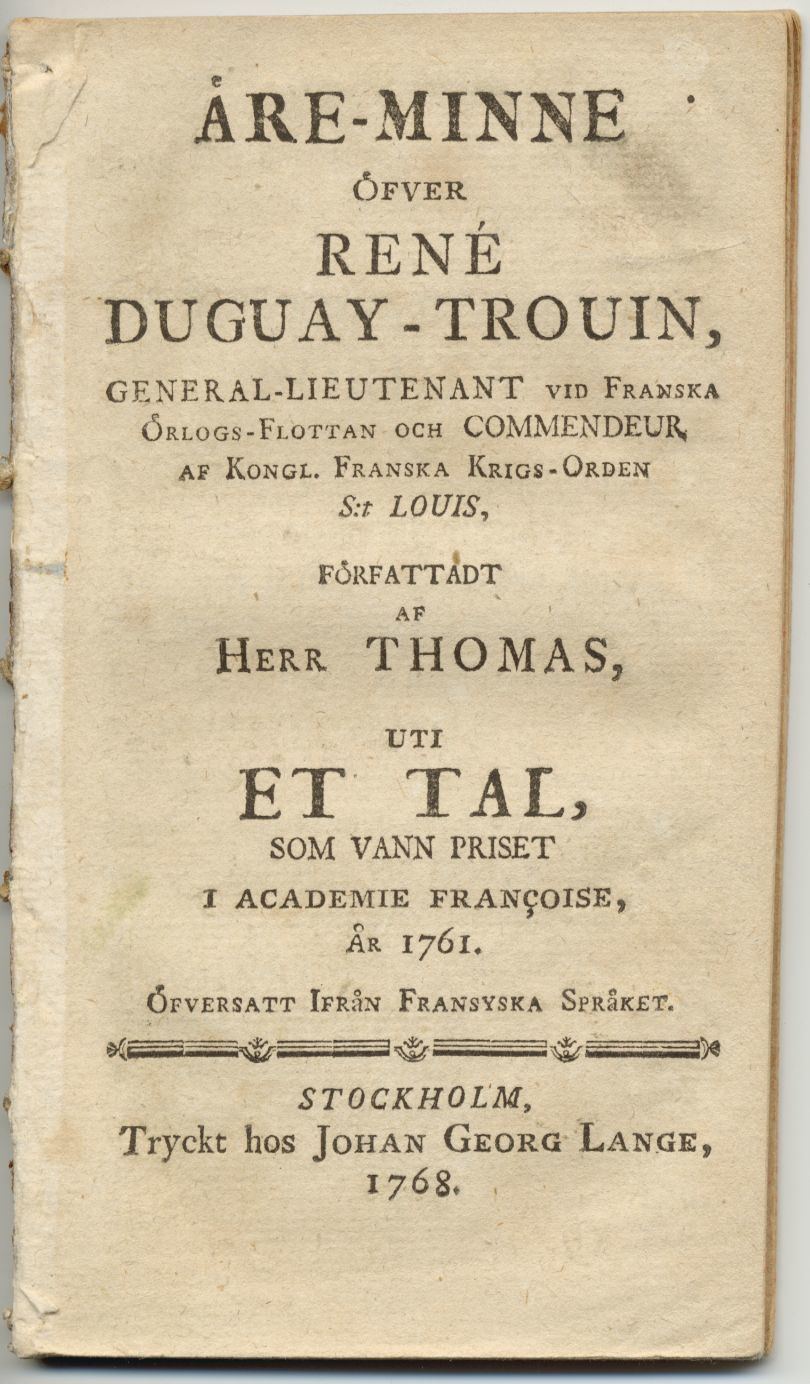 ÅRE-MINNE

ÖFVER

RENÉ DUGUAY-TROUIN,

GENERAL-LIEUTENANT VID FRANSKA ÖRLOGS-FLOTTAN OCH COMMENDEUR AF KONGL. FRANSKA KRIGS-ORDEN S:t LOUIS,

FÖRFATTADT

AF

HERR THOMAS,

UTI

ET TAL,

SOM VANN PRISET I ACADEMIE FRANÇOISE, ÅR 1761.

ÖFVERSATT IFRÅN FRANSYSKA SPRÅKET.

STOCKHOLM, Tryckt hos JOHAN GEORG LANGE, 1768.